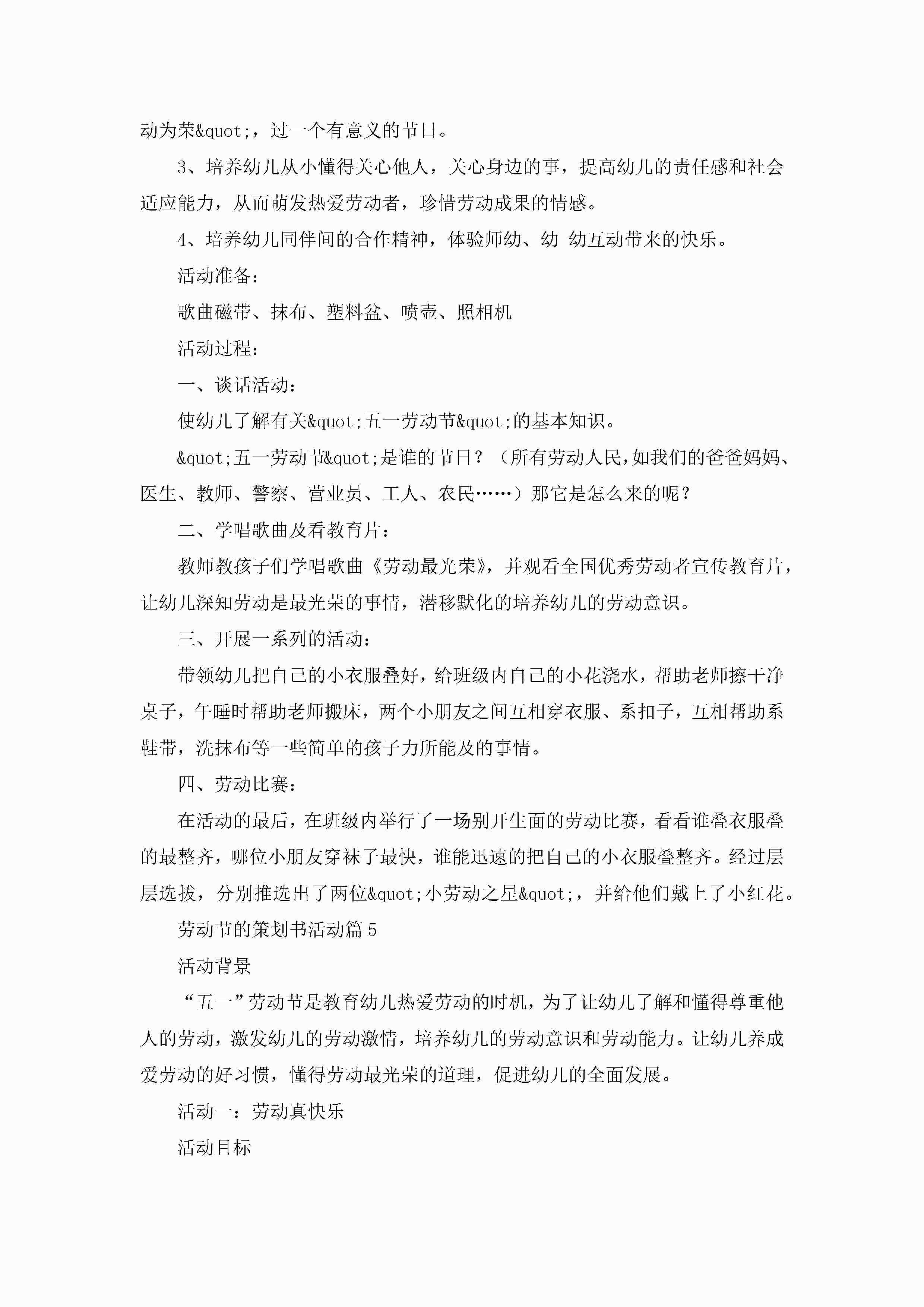 动为荣&quot;，过一个有意义的节日。

3、培养幼儿从小懂得关心他人，关心身边的事，提高幼儿的责任感和社会适应能力，从而萌发热爱劳动者，珍惜劳动成果的情感。

4、培养幼儿同伴间的合作精神，体验师幼、幼 幼互动带来的快乐。

活动准备：

歌曲磁带、抹布、塑料盆、喷壶、照相机

活动过程：

一、谈话活动：

使幼儿了解有关&quot;五一劳动节&quot;的基本知识。

&quot;五一劳动节&quot;是谁的节日？（所有劳动人民，如我们的爸爸妈妈、医生、教师、警察、营业员、工人、农民……）那它是怎么来的呢？

二、学唱歌曲及看教育片：

教师教孩子们学唱歌曲《劳动最光荣》，并观看全国优秀劳动者宣传教育片，让幼儿深知劳动是最光荣的事情，潜移默化的培养幼儿的劳动意识。

三、开展一系列的活动：

带领幼儿把自己的小衣服叠好，给班级内自己的小花浇水，帮助老师擦干净桌子，午睡时帮助老师搬床，两个小朋友之间互相穿衣服、系扣子，互相帮助系鞋带，洗抹布等一些简单的孩子力所能及的事情。

四、劳动比赛：

在活动的最后，在班级内举行了一场别开生面的劳动比赛，看看谁叠衣服叠的最整齐，哪位小朋友穿袜子最快，谁能迅速的把自己的小衣服叠整齐。经过层层选拔，分别推选出了两位&quot;小劳动之星&quot;，并给他们戴上了小红花。

劳动节的策划书活动篇5

活动背景

“五一”劳动节是教育幼儿热爱劳动的时机，为了让幼儿了解和懂得尊重他人的劳动，激发幼儿的劳动激情，培养幼儿的劳动意识和劳动能力。让幼儿养成爱劳动的好习惯，懂得劳动最光荣的道理，促进幼儿的全面发展。

活动一：劳动真快乐

活动目标